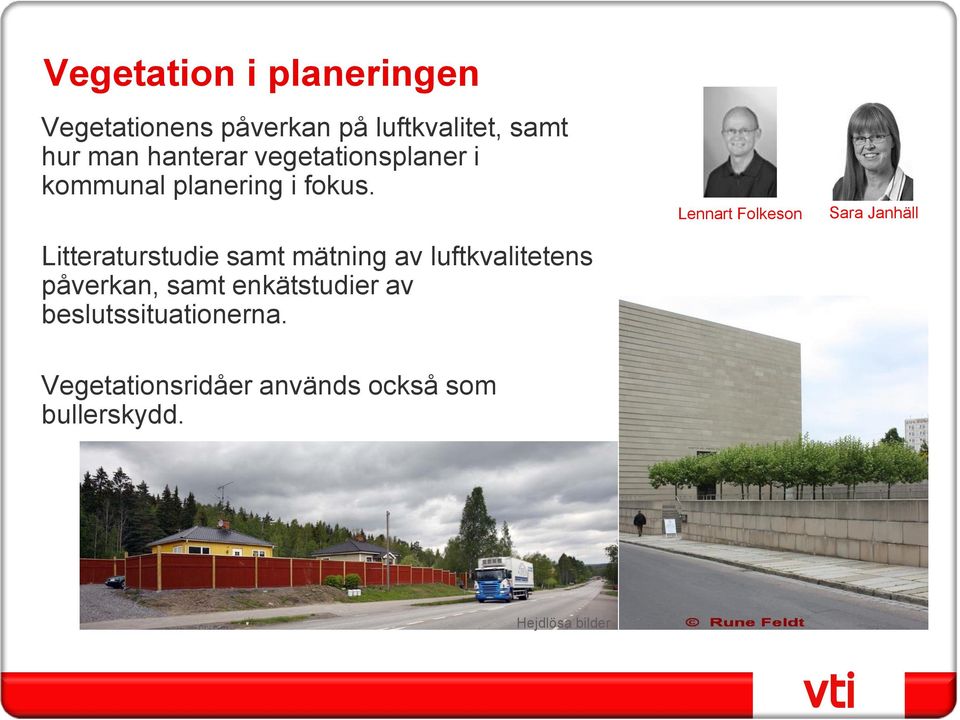 Vegetation i planeringen

Vegetationens påverkan på luftkvalitet, samt hur man hanterar vegetationsplaner i kommunal planering i fokus.

Litteraturstudie samt mätning av luftkvalitetens påverkan, samt enkätstudier av beslutssituationerna.

Vegetationsridåer används också som bullerskydd.

Lennart Folkeson

Sara Janhäll

Hejdlösa bilder

© Rune Feldt

vti